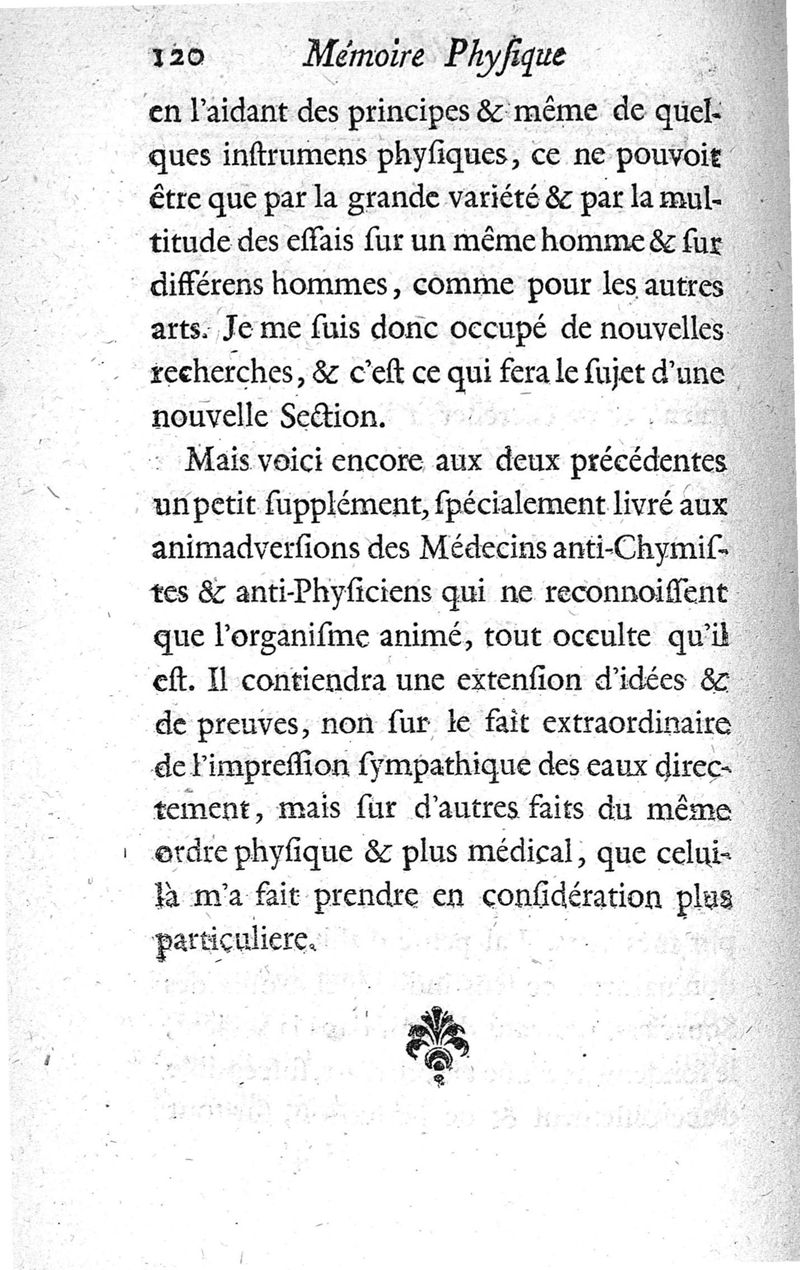 120 Mémoire Physique

en l'aidant des principes & même de quelques instrumens physiques, ce ne pouvoit être que par la grande variété & par la multitude des essais sur un même homme & sur différens hommes, comme pour les autres arts. Je me suis donc occupé de nouvelles recherches, & c'est ce qui fera le sujet d'une nouvelle Section.

Mais voici encore aux deux précédentes un petit supplément, spécialement livré aux animadversions des Médecins anti-Chymistes & anti-Physiciens qui ne reconnoissent que l'organisme animé, tout occulte qu'il est. Il contiendra une extension d'idées & de preuves, non sur le fait extraordinaire de l'impression sympathique des eaux directement, mais sur d'autres faits du même ordre physique & plus médical, que celui-là m'a fait prendre en considération plus particuliere.